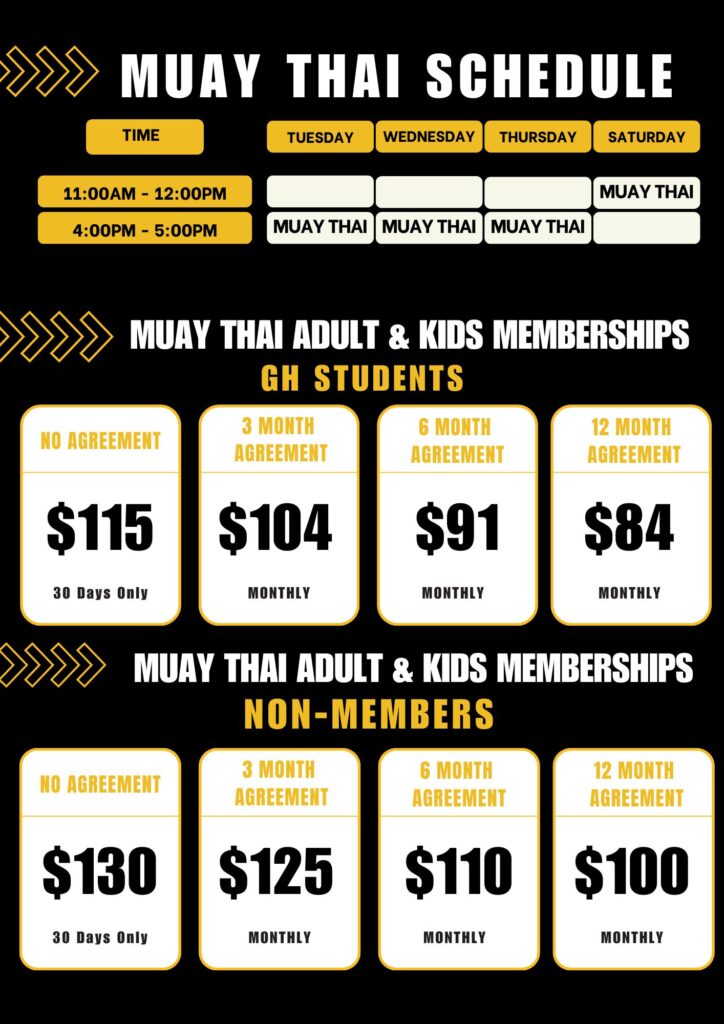 MUAY THAI SCHEDULE

| TIME | TUESDAY | WEDNESDAY | THURSDAY | SATURDAY |
|---|---|---|---|---|
| 11:00AM - 12:00PM | | | | MUAY THAI |
| 4:00PM - 5:00PM | MUAY THAI | MUAY THAI | MUAY THAI | |

MUAY THAI ADULT & KIDS MEMBERSHIPS
GH STUDENTS

NO AGREEMENT
$115
30 Days Only

3 MONTH AGREEMENT
$104
MONTHLY

6 MONTH AGREEMENT
$91
MONTHLY

12 MONTH AGREEMENT
$84
MONTHLY

MUAY THAI ADULT & KIDS MEMBERSHIPS
NON-MEMBERS

NO AGREEMENT
$130
30 Days Only

3 MONTH AGREEMENT
$125
MONTHLY

6 MONTH AGREEMENT
$110
MONTHLY

12 MONTH AGREEMENT
$100
MONTHLY